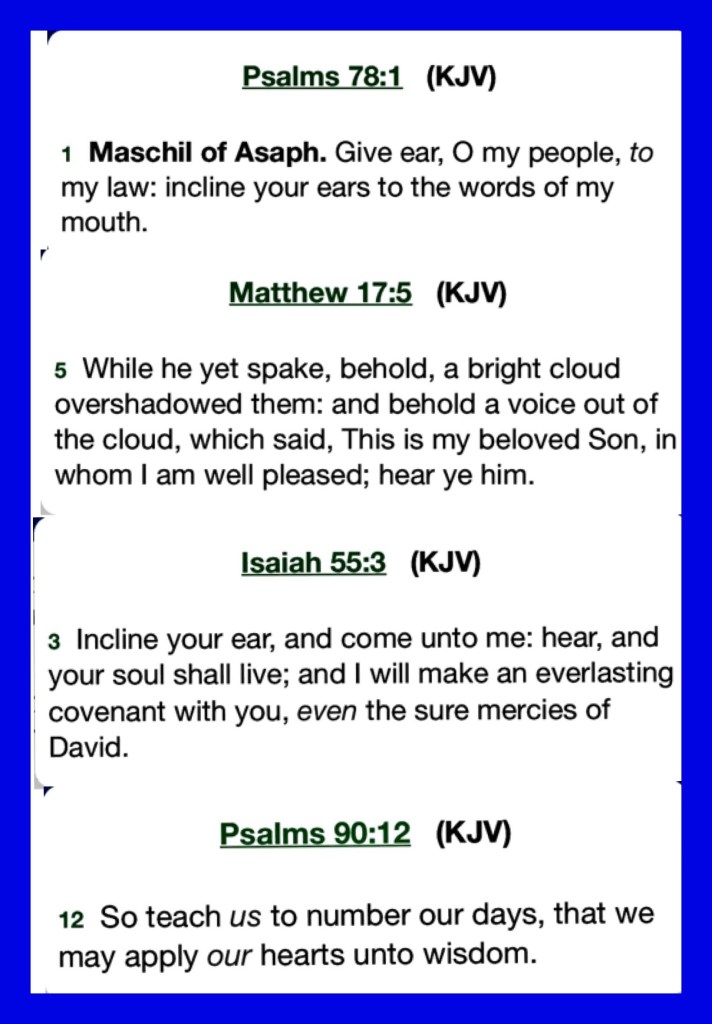 Psalms 78:1 (KJV)

1 Maschil of Asaph. Give ear, O my people, to my law: incline your ears to the words of my mouth.

Matthew 17:5 (KJV)

5 While he yet spake, behold, a bright cloud overshadowed them: and behold a voice out of the cloud, which said, This is my beloved Son, in whom I am well pleased; hear ye him.

Isaiah 55:3 (KJV)

3 Incline your ear, and come unto me: hear, and your soul shall live; and I will make an everlasting covenant with you, even the sure mercies of David.

Psalms 90:12 (KJV)

12 So teach us to number our days, that we may apply our hearts unto wisdom.